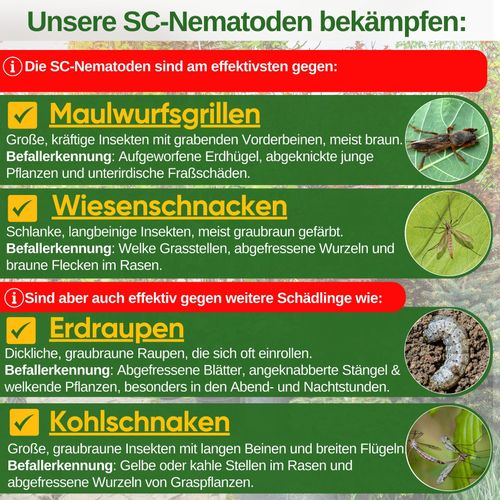 Unsere SC-Nematoden bekämpfen:

Die SC-Nematoden sind am effektivsten gegen:

Maulwurfsgrillen

Große, kräftige Insekten mit grabenden Vorderbeinen, meist braun.
**Befallerkennung**: Aufgeworfene Erdhügel, abgeknickte junge Pflanzen und unterirdische Fraßschäden.

Wiesenschnacken

Schlanke, langbeinige Insekten, meist graubraun gefärbt.
**Befallerkennung**: Welke Grasstellen, abgefressene Wurzeln und braune Flecken im Rasen.

Sind aber auch effektiv gegen weitere Schädlinge wie:

Erdraupen

Dickliche, graubraune Raupen, die sich oft einrollen.
**Befallerkennung**: Abgefressene Blätter, angeknabberte Stängel & welkende Pflanzen, besonders in den Abend- und Nachtstunden.

Kohlschnaken

Große, graubraune Insekten mit langen Beinen und breiten Flügeln
**Befallerkennung**: Gelbe oder kahle Stellen im Rasen und abgefressene Wurzeln von Graspflanzen.